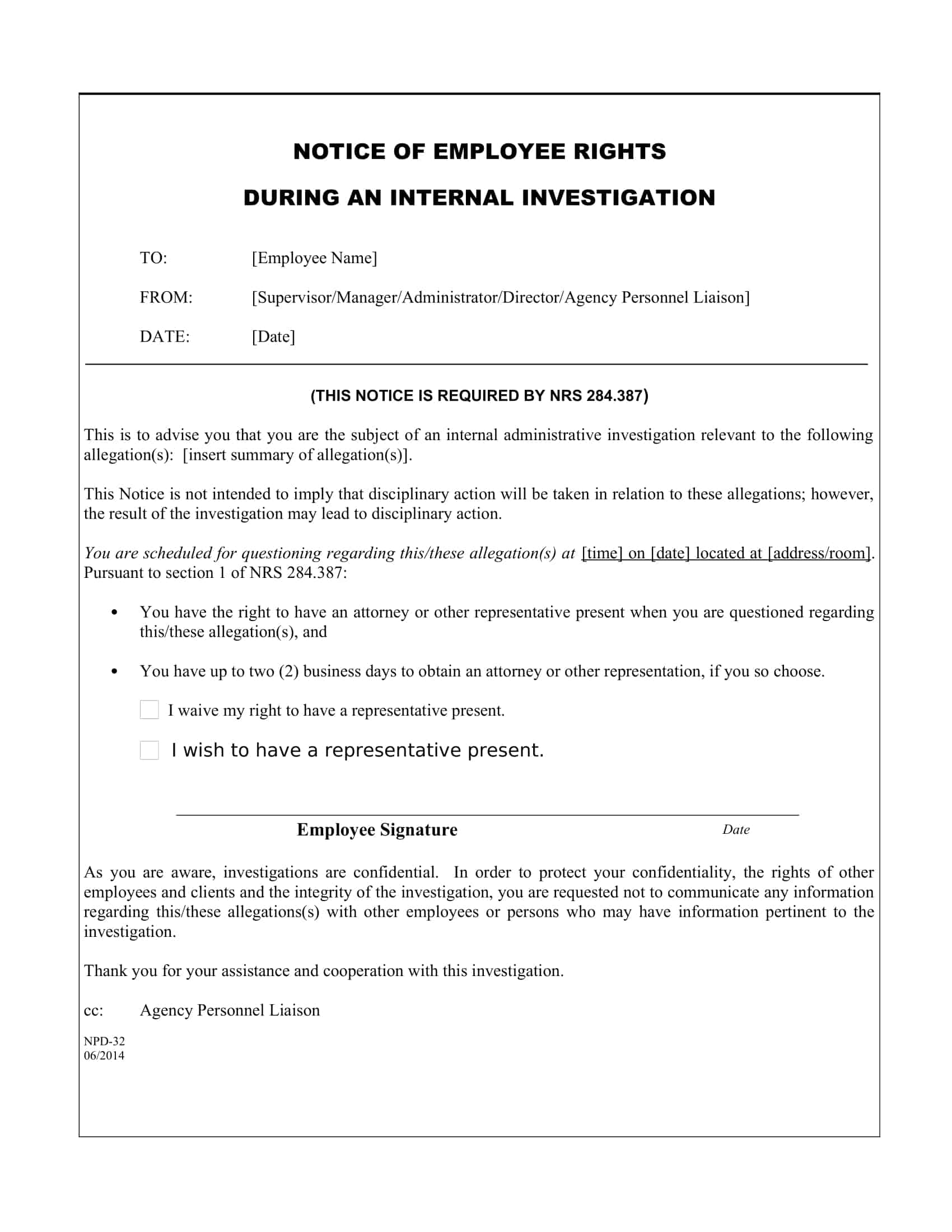 NOTICE OF EMPLOYEE RIGHTS

DURING AN INTERNAL INVESTIGATION

TO: [Employee Name]

FROM: [Supervisor/Manager/Administrator/Director/Agency Personnel Liaison]

DATE: [Date]

(THIS NOTICE IS REQUIRED BY NRS 284.387)

This is to advise you that you are the subject of an internal administrative investigation relevant to the following allegation(s): [insert summary of allegation(s)].

This Notice is not intended to imply that disciplinary action will be taken in relation to these allegations; however, the result of the investigation may lead to disciplinary action.

You are scheduled for questioning regarding this/these allegation(s) at [time] on [date] located at [address/room]. Pursuant to section 1 of NRS 284.387:

• You have the right to have an attorney or other representative present when you are questioned regarding this/these allegation(s), and

• You have up to two (2) business days to obtain an attorney or other representation, if you so choose.

I waive my right to have a representative present.

I wish to have a representative present.

Employee Signature Date

As you are aware, investigations are confidential. In order to protect your confidentiality, the rights of other employees and clients and the integrity of the investigation, you are requested not to communicate any information regarding this/these allegations(s) with other employees or persons who may have information pertinent to the investigation.

Thank you for your assistance and cooperation with this investigation.

cc: Agency Personnel Liaison

NPD-32
06/2014